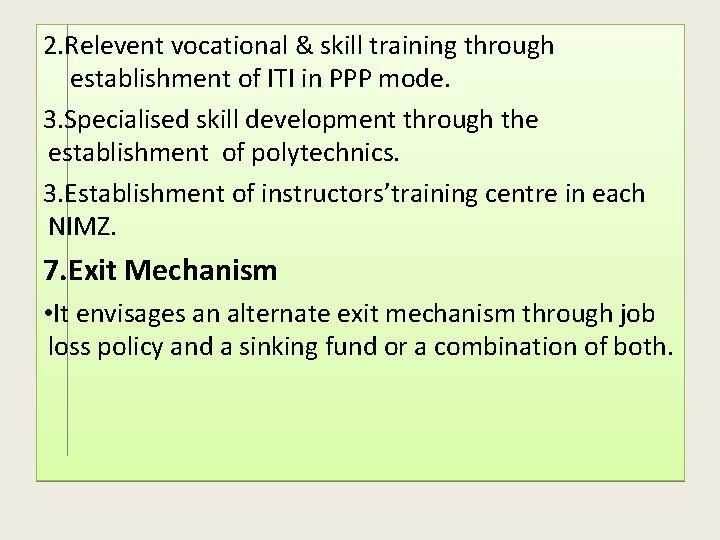 2.Relevent vocational & skill training through establishment of ITI in PPP mode.

3.Specialised skill development through the establishment of polytechnics.

3.Establishment of instructors’training centre in each NIMZ.

7.Exit Mechanism

•It envisages an alternate exit mechanism through job loss policy and a sinking fund or a combination of both.